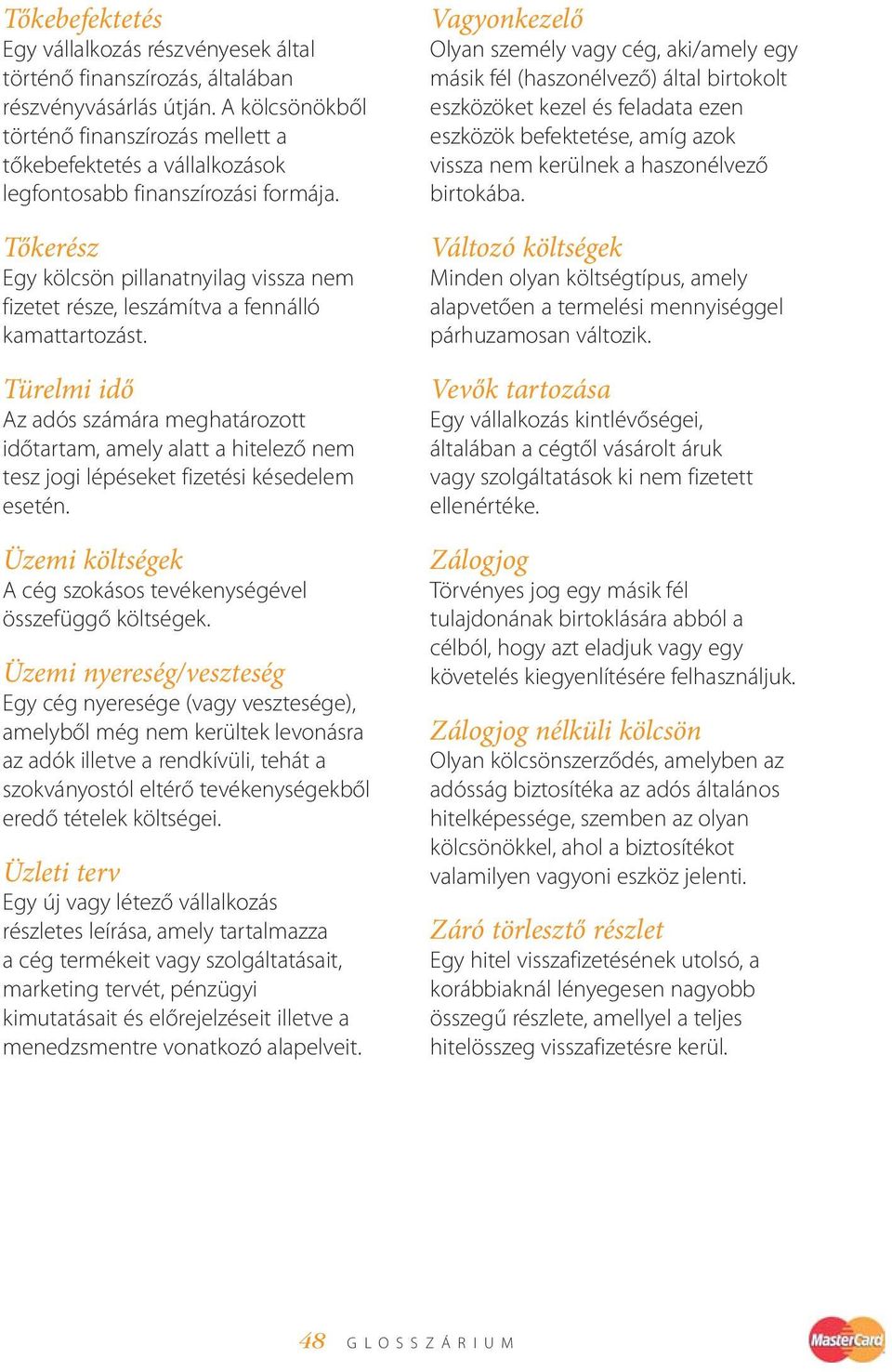 Tőkebefektetés
Egy vállalkozás részvényesek által történő finanszírozás, általában részvényvásárlás útján. A kölcsönökből történő finanszírozás mellett a tőkebefektetés a vállalkozások legfontosabb finanszírozási formája.

Tőkerész
Egy kölcsön pillanatnyilag vissza nem fizetet része, leszámítva a fennálló kamattartozást.

Türelmi idő
Az adós számára meghatározott időtartam, amely alatt a hitelező nem tesz jogi lépéseket fizetési késedelem esetén.

Üzemi költségek
A cég szokásos tevékenységével összefüggő költségek.

Üzemi nyereség/veszteség
Egy cég nyeresége (vagy vesztesége), amelyből még nem kerültek levonásra az adók illetve a rendkívüli, tehát a szokványostól eltérő tevékenységekből eredő tételek költségei.

Üzleti terv
Egy új vagy létező vállalkozás részletes leírása, amely tartalmazza a cég termékeit vagy szolgáltatásait, marketing tervét, pénzügyi kimutatásait és előrejelzéseit illetve a menedzsmentre vonatkozó alapelveit.

Vagyonkezelő
Olyan személy vagy cég, aki/amely egy másik fél (haszonélvező) által birtokolt eszközöket kezel és feladata ezen eszközök befektetése, amíg azok vissza nem kerülnek a haszonélvező birtokába.

Változó költségek
Minden olyan költségtípus, amely alapvetően a termelési mennyiséggel párhuzamosan változik.

Vevők tartozása
Egy vállalkozás kintlévőségei, általában a cégtől vásárolt áruk vagy szolgáltatások ki nem fizetett ellenértéke.

Zálogjog
Törvényes jog egy másik fél tulajdonának birtoklására abból a célból, hogy azt eladjuk vagy egy követelés kiegyenlítésére felhasználjuk.

Zálogjog nélküli kölcsön
Olyan kölcsönszerződés, amelyben az adósság biztosítéka az adós általános hitelképessége, szemben az olyan kölcsönökkel, ahol a biztosítékot valamilyen vagyoni eszköz jelenti.

Záró törlesztő részlet
Egy hitel visszafizetésének utolsó, a korábbiaknál lényegesen nagyobb összegű részlete, amellyel a teljes hitelösszeg visszafizetésre kerül.

48 GLOSSZÁRIUM

MasterCard